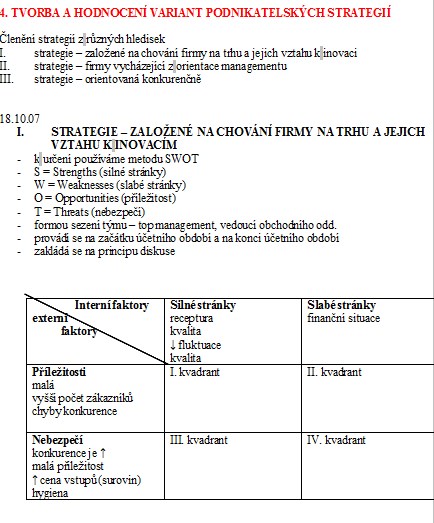 4. TVORBA A HODNOCENÍ VARIANT PODNIKATELSKÝCH STRATEGIÍ

Členění strategií z různých hledisek
I. strategie – založené na chování firmy na trhu a jejich vztahu k inovaci
II. strategie – firmy vycházející z orientace managementu
III. strategie – orientovaná konkurenčně

18.10.07
I. STRATEGIE – ZALOŽENÉ NA CHOVÁNÍ FIRMY NA TRHU A JEJICH VZTAHU K INOVACÍM
- k určení používáme metodu SWOT
- S = Strengths (silné stránky)
- W = Weaknesses (slabé stránky)
- O = Opportunities (příležitost)
- T = Threats (nebezpečí)
- formou sezení týmu – top management, vedoucí obchodního odd.
- provádí se na začátku účetního období a na konci účetního období
- zakládá se na principu diskuse

| Interní faktory externí faktory | Silné stránky receptura kvalita ↓ fluktuace kvalita | Slabé stránky finanční situace |
|---|---|---|
| Příležitosti malá vyšší počet zákazníků chyby konkurence | I. kvadrant | II. kvadrant |
| Nebezpečí konkurence je ↑ malá příležitost ↑ cena vstupů (surovin) hygiena | III. kvadrant | IV. kvadrant |